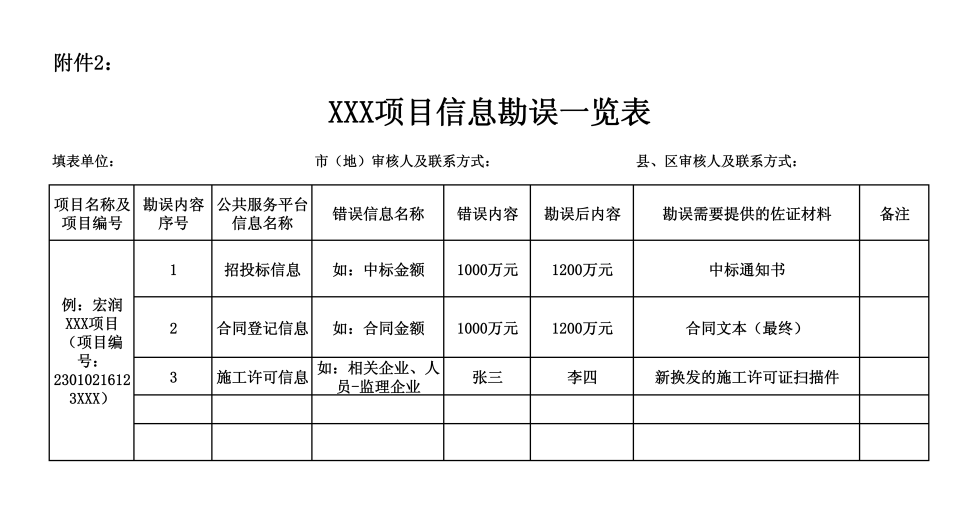 附件2：

XXX项目信息勘误一览表

填表单位：　　　　　　　　　　　　　　市（地）审核人及联系方式：　　　　　　　　　　　县、区审核人及联系方式：

| 项目名称及项目编号 | 勘误内容序号 | 公共服务平台信息名称 | 错误信息名称 | 错误内容 | 勘误后内容 | 勘误需要提供的佐证材料 | 备注 |
|---|---|---|---|---|---|---|---|
| 例：宏润XXX项目（项目编号：23010216123XXX） | 1 | 招投标信息 | 如：中标金额 | 1000万元 | 1200万元 | 中标通知书 | |
| | 2 | 合同登记信息 | 如：合同金额 | 1000万元 | 1200万元 | 合同文本（最终） | |
| | 3 | 施工许可信息 | 如：相关企业、人员-监理企业 | 张三 | 李四 | 新换发的施工许可证扫描件 | |
| | | | | | | | |
| | | | | | | | |